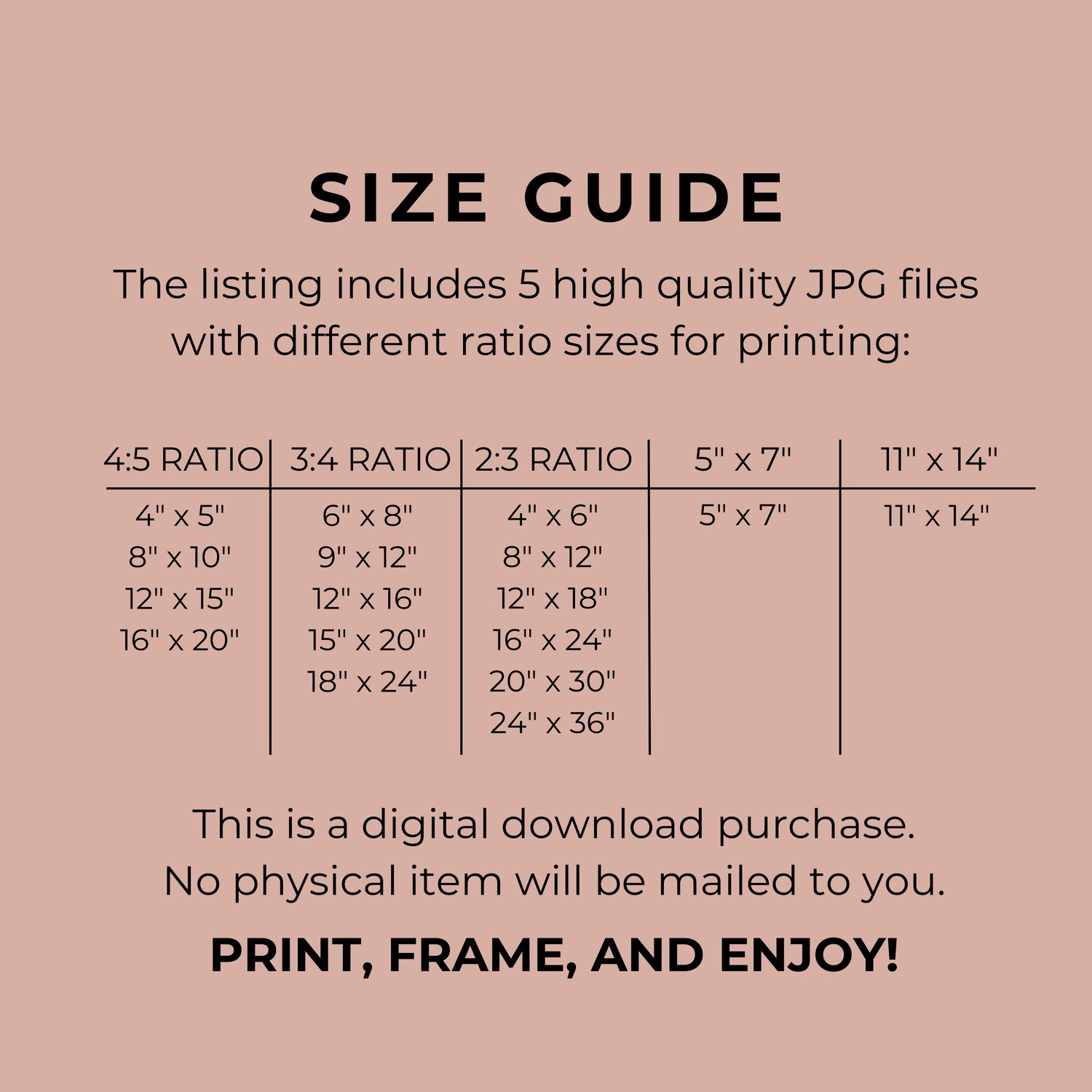 SIZE GUIDE

The listing includes 5 high quality JPG files with different ratio sizes for printing:

| 4:5 RATIO | 3:4 RATIO | 2:3 RATIO | 5" x 7" | 11" x 14" |
|---|---|---|---|---|
| 4" x 5" | 6" x 8" | 4" x 6" | 5" x 7" | 11" x 14" |
| 8" x 10" | 9" x 12" | 8" x 12" | | |
| 12" x 15" | 12" x 16" | 12" x 18" | | |
| 16" x 20" | 15" x 20" | 16" x 24" | | |
| | 18" x 24" | 20" x 30" | | |
| | | 24" x 36" | | |

This is a digital download purchase.
No physical item will be mailed to you.

PRINT, FRAME, AND ENJOY!